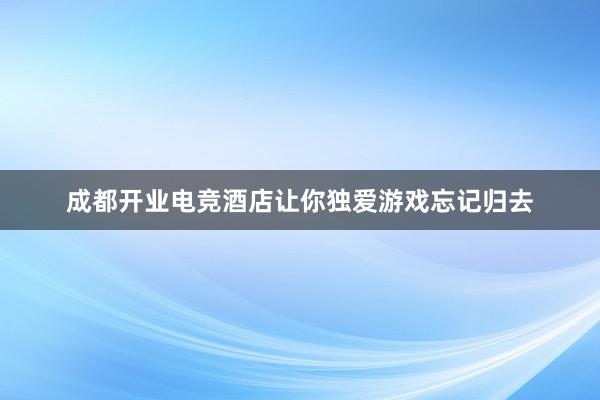 成都开业电竞酒店让你独爱游戏忘记归去